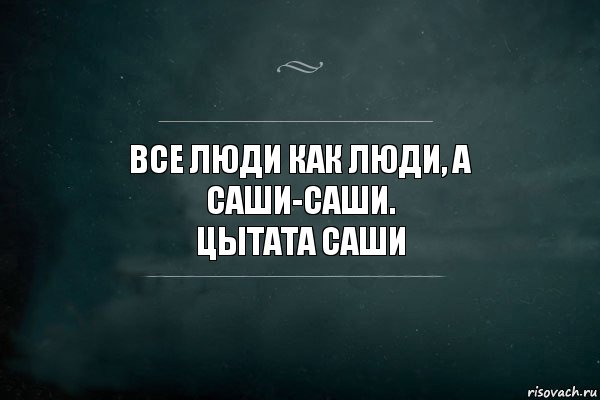 ВСЕ ЛЮДИ КАК ЛЮДИ, А САШИ-САШИ.
ЦЫТАТА САШИ

risovach.ru